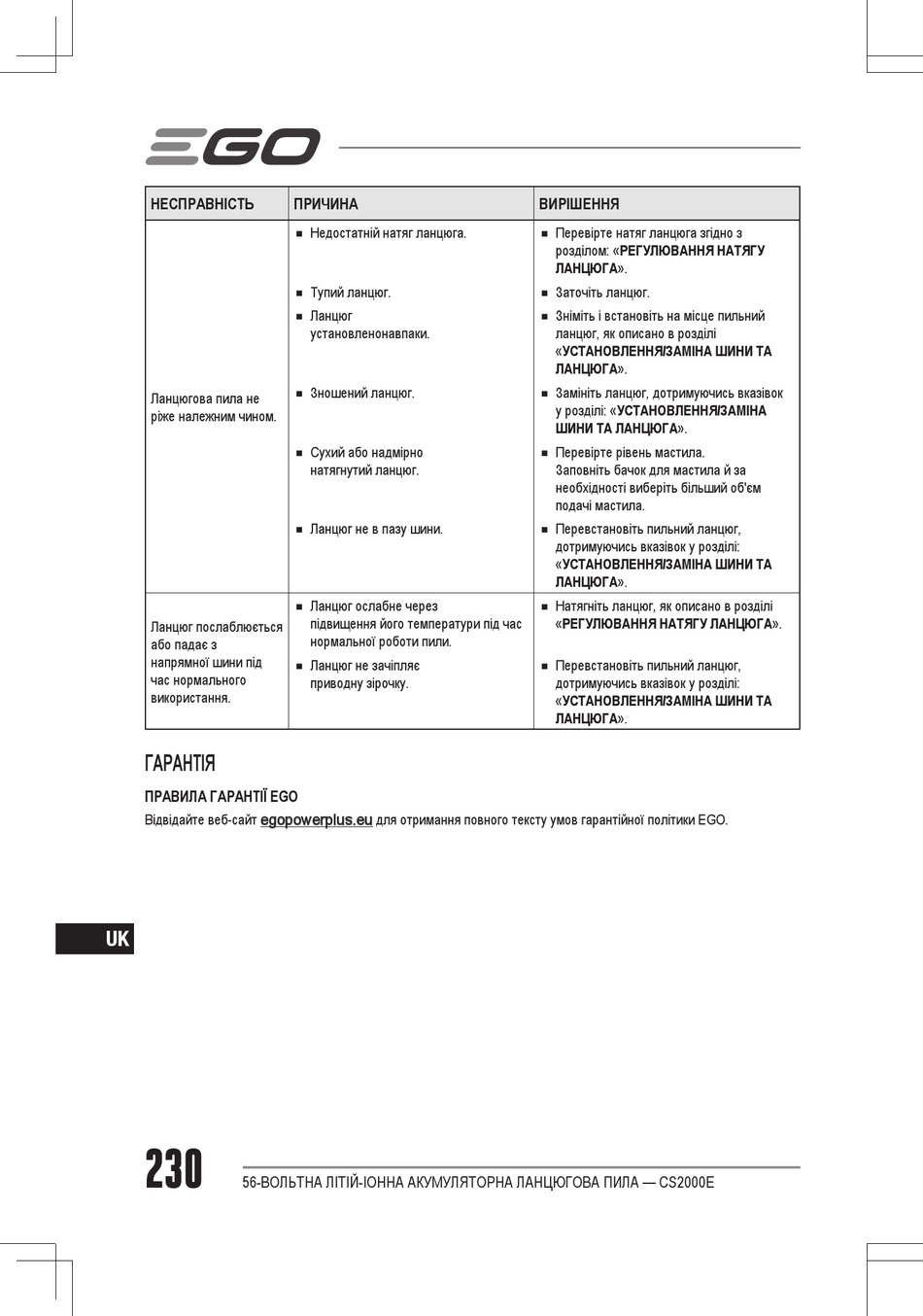 EGO

| НЕСПРАВНІСТЬ | ПРИЧИНА | ВИРІШЕННЯ |
|---|---|---|
| Ланцюгова пила не ріже належним чином. | ■ Недостатній натяг ланцюга. | ■ Перевірте натяг ланцюга згідно з розділом: «РЕГУЛЮВАННЯ НАТЯГУ ЛАНЦЮГА». |
| | ■ Тупий ланцюг. | ■ Заточіть ланцюг. |
| | ■ Ланцюг установленонавпаки. | ■ Зніміть і встановіть на місце пильний ланцюг, як описано в розділі «УСТАНОВЛЕННЯ/ЗАМІНА ШИНИ ТА ЛАНЦЮГА». |
| | ■ Зношений ланцюг. | ■ Замініть ланцюг, дотримуючись вказівок у розділі: «УСТАНОВЛЕННЯ/ЗАМІНА ШИНИ ТА ЛАНЦЮГА». |
| | ■ Сухий або надмірно натягнутий ланцюг. | ■ Перевірте рівень мастила. Заповніть бачок для мастила й за необхідності виберіть більший об'єм подачі мастила. |
| | ■ Ланцюг не в пазу шини. | ■ Перевстановіть пильний ланцюг, дотримуючись вказівок у розділі: «УСТАНОВЛЕННЯ/ЗАМІНА ШИНИ ТА ЛАНЦЮГА». |
| Ланцюг послаблюється або падає з напрямної шини під час нормального використання. | ■ Ланцюг ослабне через підвищення його температури під час нормальної роботи пили. | ■ Натягніть ланцюг, як описано в розділі «РЕГУЛЮВАННЯ НАТЯГУ ЛАНЦЮГА». |
| | ■ Ланцюг не зачіпляє приводну зірочку. | ■ Перевстановіть пильний ланцюг, дотримуючись вказівок у розділі: «УСТАНОВЛЕННЯ/ЗАМІНА ШИНИ ТА ЛАНЦЮГА». |

ГАРАНТІЯ

ПРАВИЛА ГАРАНТІЇ EGO

Відвідайте веб-сайт egopowerplus.eu для отримання повного тексту умов гарантійної політики EGO.

UK

230

56-ВОЛЬТНА ЛІТІЙ-ІОННА АКУМУЛЯТОРНА ЛАНЦЮГОВА ПИЛА — CS2000E